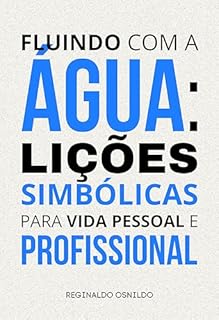 FLUINDO COM A
ÁGUA:
LIÇÕES
SIMBÓLICAS
PARA VIDA PESSOAL E
PROFISSIONAL

REGINALDO OSNILDO